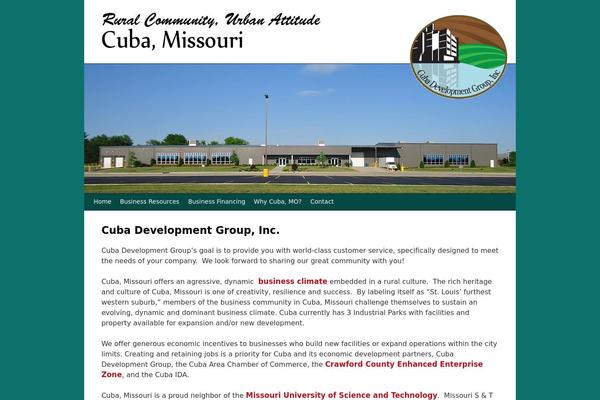 Rural Community, Urban Attitude
Cuba, Missouri

Cuba Development Group, Inc.

Home Business Resources Business Financing Why Cuba, MO? Contact

Cuba Development Group, Inc.

Cuba Development Group's goal is to provide you with world-class customer service, specifically designed to meet the needs of your company. We look forward to sharing our great community with you!

Cuba, Missouri offers an agressive, dynamic business climate embedded in a rural culture. The rich heritage and culture of Cuba, Missouri is one of creativity, resilience and success. By labeling itself as "St. Louis' furthest western suburb," members of the business community in Cuba, Missouri challenge themselves to sustain an evolving, dynamic and dominant business climate. Cuba currently has 3 Industrial Parks with facilities and property available for expansion and/or new development.

We offer generous economic incentives to businesses who build new facilities or expand operations within the city limits. Creating and retaining jobs is a priority for Cuba and its economic development partners, Cuba Development Group, the Cuba Area Chamber of Commerce, the Crawford County Enhanced Enterprise Zone, and the Cuba IDA.

Cuba, Missouri is a proud neighbor of the Missouri University of Science and Technology. Missouri S & T